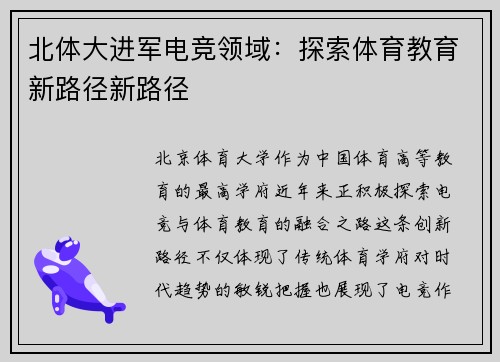 北体大进军电竞领域：探索体育教育新路径新路径

北京体育大学作为中国体育高等教育的最高学府近年来正积极探索电竞与体育教育的融合之路这条创新路径不仅体现了传统体育学府对时代趋势的敏锐把握也展现了电竞作